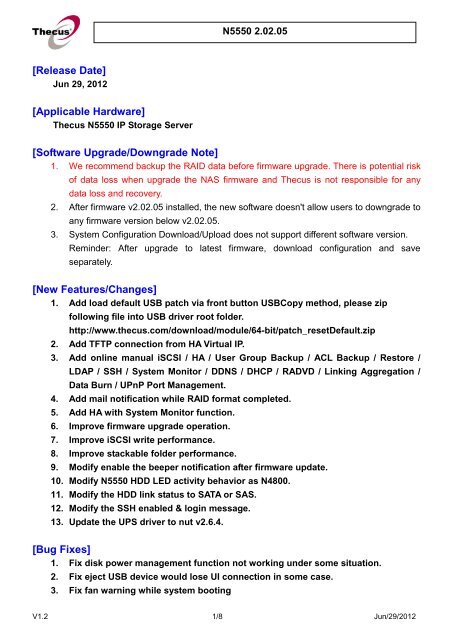 Thecus

N5550 2.02.05

[Release Date]
Jun 29, 2012

[Applicable Hardware]
Thecus N5550 IP Storage Server

[Software Upgrade/Downgrade Note]
1. We recommend backup the RAID data before firmware upgrade. There is potential risk of data loss when upgrade the NAS firmware and Thecus is not responsible for any data loss and recovery.
2. After firmware v2.02.05 installed, the new software doesn't allow users to downgrade to any firmware version below v2.02.05.
3. System Configuration Download/Upload does not support different software version. Reminder: After upgrade to latest firmware, download configuration and save separately.

[New Features/Changes]
1. Add load default USB patch via front button USBCopy method, please zip following file into USB driver root folder. http://www.thecus.com/download/module/64-bit/patch_resetDefault.zip
2. Add TFTP connection from HA Virtual IP.
3. Add online manual iSCSI / HA / User Group Backup / ACL Backup / Restore / LDAP / SSH / System Monitor / DDNS / DHCP / RADVD / Linking Aggregation / Data Burn / UPnP Port Management.
4. Add mail notification while RAID format completed.
5. Add HA with System Monitor function.
6. Improve firmware upgrade operation.
7. Improve iSCSI write performance.
8. Improve stackable folder performance.
9. Modify enable the beeper notification after firmware update.
10. Modify N5550 HDD LED activity behavior as N4800.
11. Modify the HDD link status to SATA or SAS.
12. Modify the SSH enabled & login message.
13. Update the UPS driver to nut v2.6.4.

[Bug Fixes]
1. Fix disk power management function not working under some situation.
2. Fix eject USB device would lose UI connection in some case.
3. Fix fan warning while system booting

V1.2 1/8 Jun/29/2012